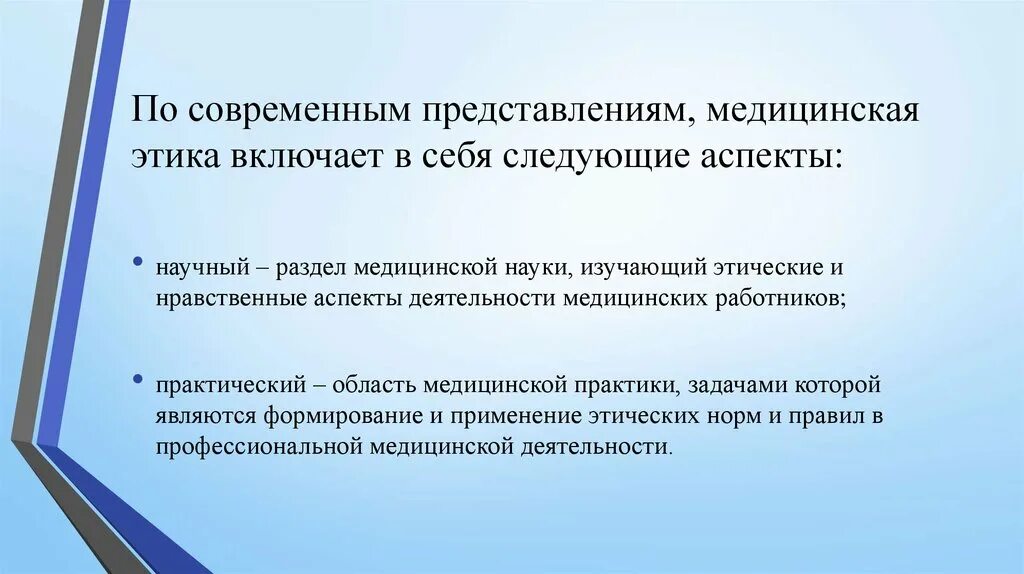 По современным представлениям, медицинская этика включает в себя следующие аспекты:

• научный – раздел медицинской науки, изучающий этические и нравственные аспекты деятельности медицинских работников;

• практический – область медицинской практики, задачами которой являются формирование и применение этических норм и правил в профессиональной медицинской деятельности.